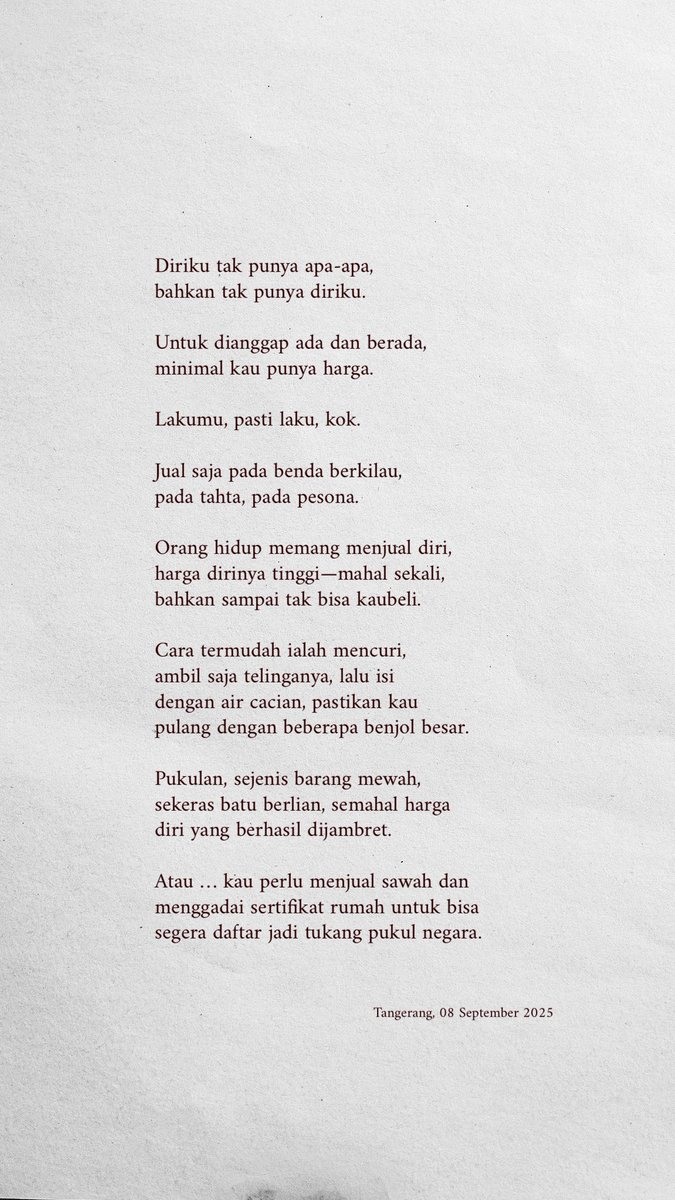 Diriku tak punya apa-apa,
bahkan tak punya diriku.

Untuk dianggap ada dan berada,
minimal kau punya harga.

Lakumu, pasti laku, kok.

Jual saja pada benda berkilau,
pada tahta, pada pesona.

Orang hidup memang menjual diri,
harga dirinya tinggi—mahal sekali,
bahkan sampai tak bisa kaubeli.

Cara termudah ialah mencuri,
ambil saja telinganya, lalu isi
dengan air cacian, pastikan kau
pulang dengan beberapa benjol besar.

Pukulan, sejenis barang mewah,
sekeras batu berlian, semahal harga
diri yang berhasil dijambret.

Atau ... kau perlu menjual sawah dan
menggadai sertifikat rumah untuk bisa
segera daftar jadi tukang pukul negara.

Tangerang, 08 September 2025